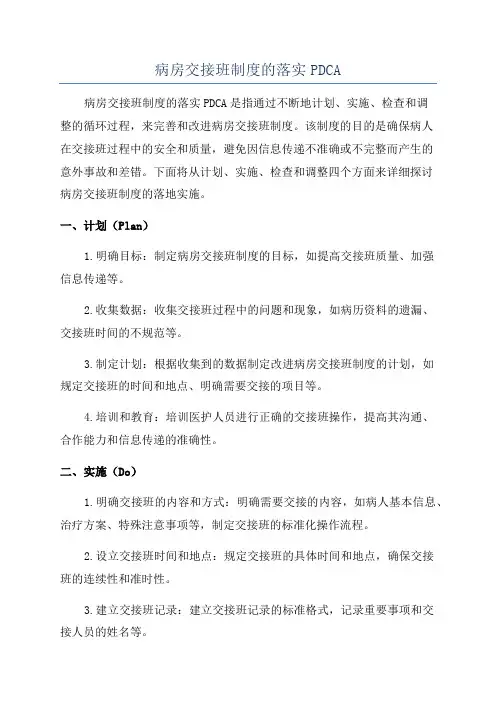 病房交接班制度的落实 PDCA

病房交接班制度的落实 PDCA 是指通过不断地计划、实施、检查和调整的循环过程，来完善和改进病房交接班制度。该制度的目的是确保病人在交接班过程中的安全和质量，避免因信息传递不准确或不完整而产生的意外事故和差错。下面将从计划、实施、检查和调整四个方面来详细探讨病房交接班制度的落地实施。

一、计划（Plan）

1.明确目标：制定病房交接班制度的目标，如提高交接班质量、加强信息传递等。

2.收集数据：收集交接班过程中的问题和现象，如病历资料的遗漏、交接班时间的不规范等。

3.制定计划：根据收集到的数据制定改进病房交接班制度的计划，如规定交接班的时间和地点、明确需要交接的项目等。

4.培训和教育：培训医护人员进行正确的交接班操作，提高其沟通、合作能力和信息传递的准确性。

二、实施（Do）

1.明确交接班的内容和方式：明确需要交接的内容，如病人基本信息、治疗方案、特殊注意事项等，制定交接班的标准化操作流程。

2.设立交接班时间和地点：规定交接班的具体时间和地点，确保交接班的连续性和准时性。

3.建立交接班记录：建立交接班记录的标准格式，记录重要事项和交接人员的姓名等。